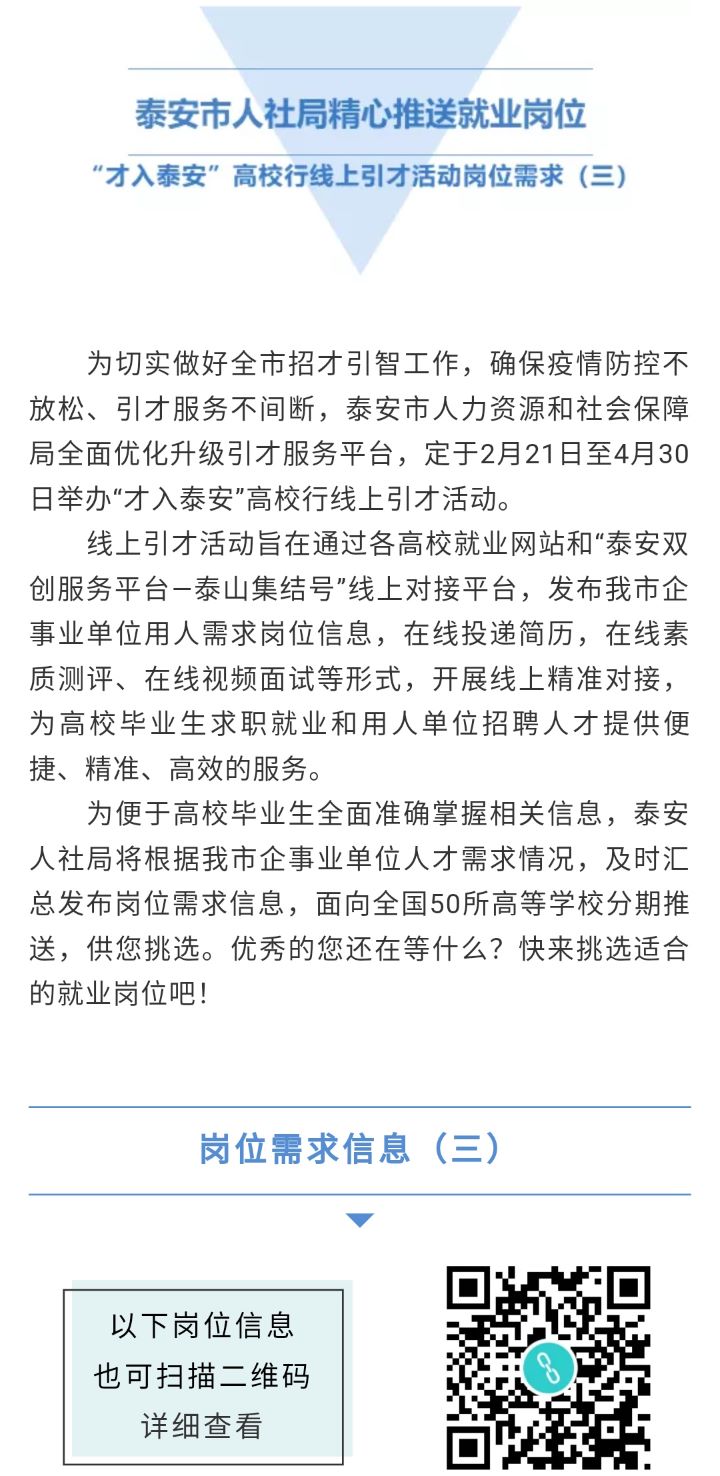 泰安市人社局精心推送就业岗位

“才入泰安”高校行线上引才活动岗位需求（三）

为切实做好全市招才引智工作，确保疫情防控不放松、引才服务不间断，泰安市人力资源和社会保障局全面优化升级引才服务平台，定于2月21日至4月30日举办“才入泰安”高校行线上引才活动。

线上引才活动旨在通过各高校就业网站和“泰安双创服务平台—泰山集结号”线上对接平台，发布我市企事业单位用人需求岗位信息，在线投递简历，在线素质测评、在线视频面试等形式，开展线上精准对接，为高校毕业生求职就业和用人单位招聘人才提供便捷、精准、高效的服务。

为便于高校毕业生全面准确掌握相关信息，泰安人社局将根据我市企事业单位人才需求情况，及时汇总发布岗位需求信息，面向全国50所高等学校分期推送，供您挑选。优秀的您还在等什么？快来挑选适合的就业岗位吧！

岗位需求信息（三）

以下岗位信息
也可扫描二维码
详细查看